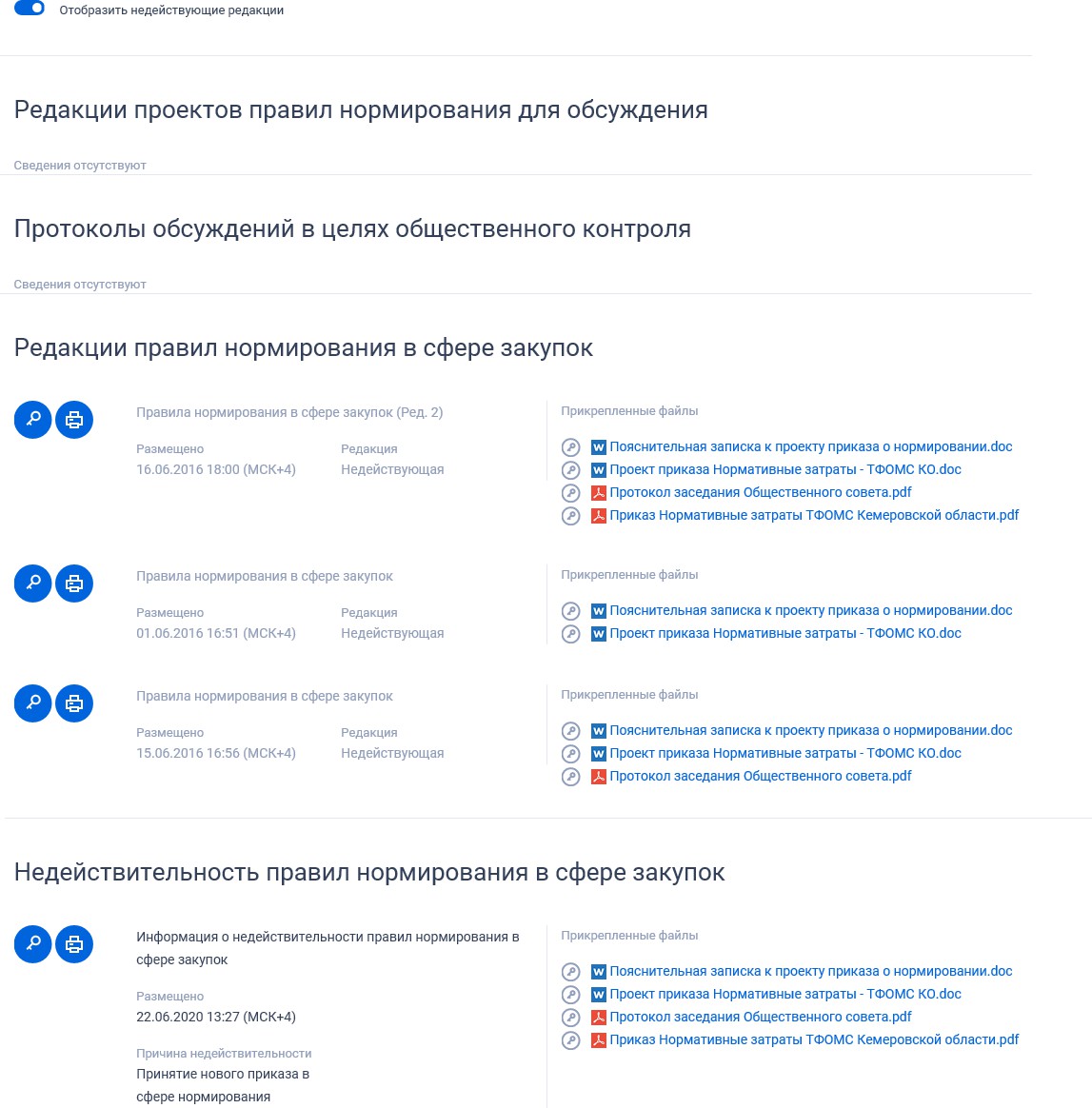 Отобразить недействующие редакции

Редакции проектов правил нормирования для обсуждения

Сведения отсутствуют

Протоколы обсуждений в целях общественного контроля

Сведения отсутствуют

Редакции правил нормирования в сфере закупок

Правила нормирования в сфере закупок (Ред. 2)

Размещено
16.06.2016 18:00 (МСК+4)

Редакция
Недействующая

Прикрепленные файлы

Пояснительная записка к проекту приказа о нормировании.doc
Проект приказа Нормативные затраты - ТФОМС КО.doc
Протокол заседания Общественного совета.pdf
Приказ Нормативные затраты ТФОМС Кемеровской области.pdf

Правила нормирования в сфере закупок

Размещено
01.06.2016 16:51 (МСК+4)

Редакция
Недействующая

Прикрепленные файлы

Пояснительная записка к проекту приказа о нормировании.doc
Проект приказа Нормативные затраты - ТФОМС КО.doc

Правила нормирования в сфере закупок

Размещено
15.06.2016 16:56 (МСК+4)

Редакция
Недействующая

Прикрепленные файлы

Пояснительная записка к проекту приказа о нормировании.doc
Проект приказа Нормативные затраты - ТФОМС КО.doc
Протокол заседания Общественного совета.pdf

Недействительность правил нормирования в сфере закупок

Информация о недействительности правил нормирования в сфере закупок

Размещено
22.06.2020 13:27 (МСК+4)

Причина недействительности
Принятие нового приказа в сфере нормирования

Прикрепленные файлы

Пояснительная записка к проекту приказа о нормировании.doc
Проект приказа Нормативные затраты - ТФОМС КО.doc
Протокол заседания Общественного совета.pdf
Приказ Нормативные затраты ТФОМС Кемеровской области.pdf